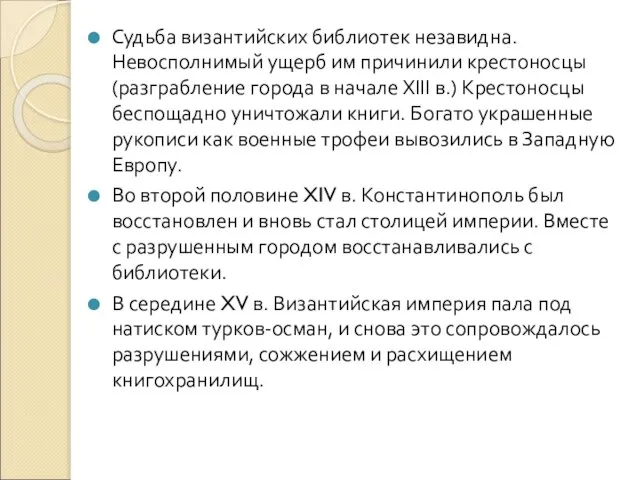 Судьба византийских библиотек незавидна. Невосполнимый ущерб им причинили крестоносцы (разграбление города в начале XIII в.) Крестоносцы беспощадно уничтожали книги. Богато украшенные рукописи как военные трофеи вывозились в Западную Европу.

Во второй половине XIV в. Константинополь был восстановлен и вновь стал столицей империи. Вместе с разрушенным городом восстанавливались с библиотеки.

В середине XV в. Византийская империя пала под натиском турков-осман, и снова это сопровождалось разрушениями, сожжением и расхищением книгохранилищ.